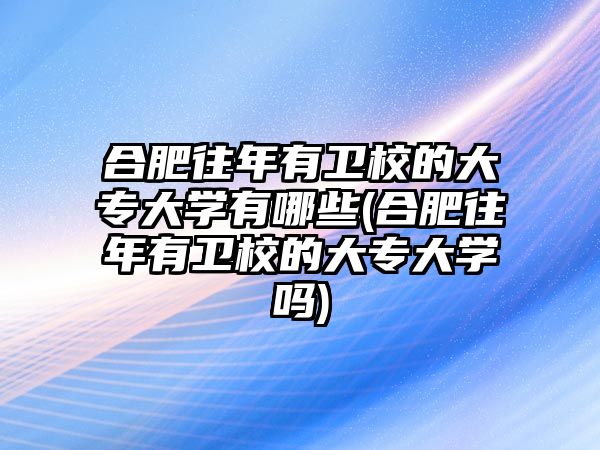 合肥往年有卫校的大专大学有哪些(合肥往年有卫校的大专大学吗)